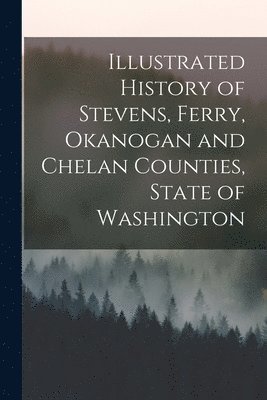 Illustrated History of Stevens, Ferry, Okanogan and Chelan Counties, State of Washington